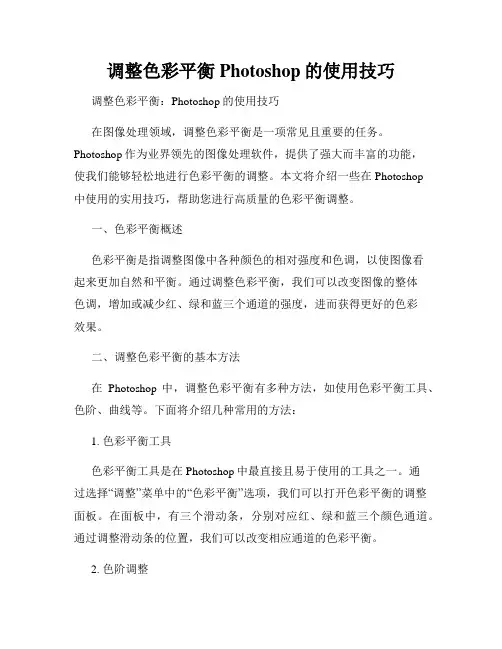 调整色彩平衡 Photoshop 的使用技巧

调整色彩平衡：Photoshop 的使用技巧

在图像处理领域，调整色彩平衡是一项常见且重要的任务。Photoshop 作为业界领先的图像处理软件，提供了强大而丰富的功能，使我们能够轻松地进行色彩平衡的调整。本文将介绍一些在 Photoshop 中使用的实用技巧，帮助您进行高质量的色彩平衡调整。

一、色彩平衡概述

色彩平衡是指调整图像中各种颜色的相对强度和色调，以使图像看起来更加自然和平衡。通过调整色彩平衡，我们可以改变图像的整体色调，增加或减少红、绿和蓝三个通道的强度，进而获得更好的色彩效果。

二、调整色彩平衡的基本方法

在 Photoshop 中，调整色彩平衡有多种方法，如使用色彩平衡工具、色阶、曲线等。下面将介绍几种常用的方法：

1. 色彩平衡工具

色彩平衡工具是在 Photoshop 中最直接且易于使用的工具之一。通过选择“调整”菜单中的“色彩平衡”选项，我们可以打开色彩平衡的调整面板。在面板中，有三个滑动条，分别对应红、绿和蓝三个颜色通道。通过调整滑动条的位置，我们可以改变相应通道的色彩平衡。

2. 色阶调整